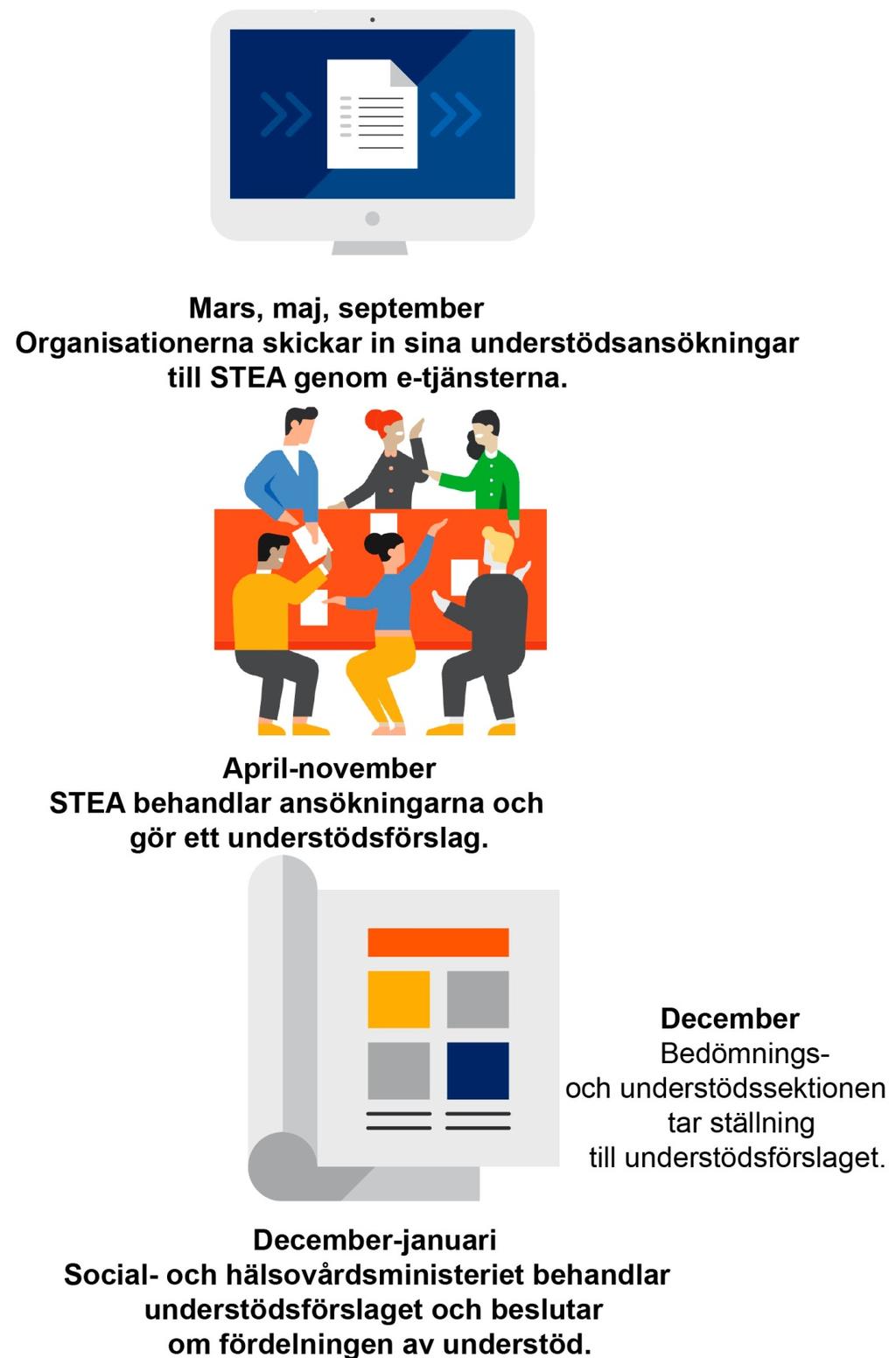 Mars, maj, september
Organisationerna skickar in sina understödsansökningar till STEA genom e-tjänsterna.

April-november
STEA behandlar ansökningarna och gör ett understödsförslag.

December
Bedömnings- och understödssektionen tar ställning till understödsförslaget.

December-januari
Social- och hälsovårdsministeriet behandlar understödsförslaget och beslutar om fördelningen av understöd.